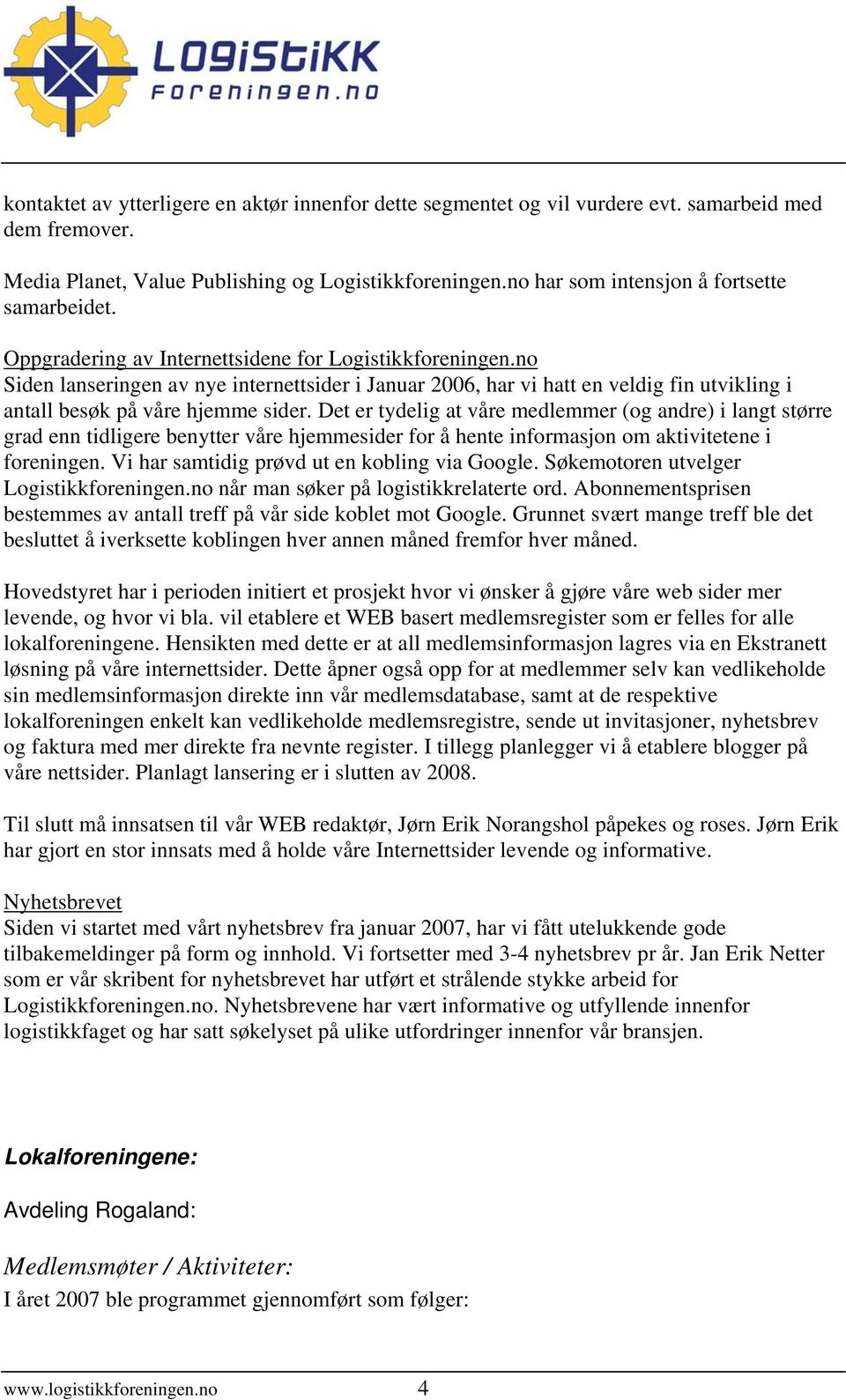 LOGiSTiKK Foreningen.no

kontaktet av ytterligere en aktør innenfor dette segmentet og vil vurdere evt. samarbeid med dem fremover.

Media Planet, Value Publishing og Logistikkforeningen.no har som intensjon å fortsette samarbeidet.

Oppgradering av Internettsidene for Logistikkforeningen.no
Siden lanseringen av nye internettsider i Januar 2006, har vi hatt en veldig fin utvikling i antall besøk på våre hjemme sider. Det er tydelig at våre medlemmer (og andre) i langt større grad enn tidligere benytter våre hjemmesider for å hente informasjon om aktivitetene i foreningen. Vi har samtidig prøvd ut en kobling via Google. Søkemotoren utvelger Logistikkforeningen.no når man søker på logistikkrelaterte ord. Abonnementsprisen bestemmes av antall treff på vår side koblet mot Google. Grunnet svært mange treff ble det besluttet å iverksette koblingen hver annen måned fremfor hver måned.

Hovedstyret har i perioden initiert et prosjekt hvor vi ønsker å gjøre våre web sider mer levende, og hvor vi bla. vil etablere et WEB basert medlemsregister som er felles for alle lokalforeningene. Hensikten med dette er at all medlemsinformasjon lagres via en Ekstranett løsning på våre internettsider. Dette åpner også opp for at medlemmer selv kan vedlikeholde sin medlemsinformasjon direkte inn vår medlemsdatabase, samt at de respektive lokalforeningen enkelt kan vedlikeholde medlemsregistre, sende ut invitasjoner, nyhetsbrev og faktura med mer direkte fra nevnte register. I tillegg planlegger vi å etablere blogger på våre nettsider. Planlagt lansering er i slutten av 2008.

Til slutt må innsatsen til vår WEB redaktør, Jørn Erik Norangshol påpekes og roses. Jørn Erik har gjort en stor innsats med å holde våre Internettsider levende og informative.

Nyhetsbrevet
Siden vi startet med vårt nyhetsbrev fra januar 2007, har vi fått utelukkende gode tilbakemeldinger på form og innhold. Vi fortsetter med 3-4 nyhetsbrev pr år. Jan Erik Netter som er vår skribent for nyhetsbrevet har utført et strålende stykke arbeid for Logistikkforeningen.no. Nyhetsbrevene har vært informative og utfyllende innenfor logistikkfaget og har satt søkelyset på ulike utfordringer innenfor vår bransjen.

Lokalforeningene:

Avdeling Rogaland:

Medlemsmøter / Aktiviteter:
I året 2007 ble programmet gjennomført som følger:

www.logistikkforeningen.no 4